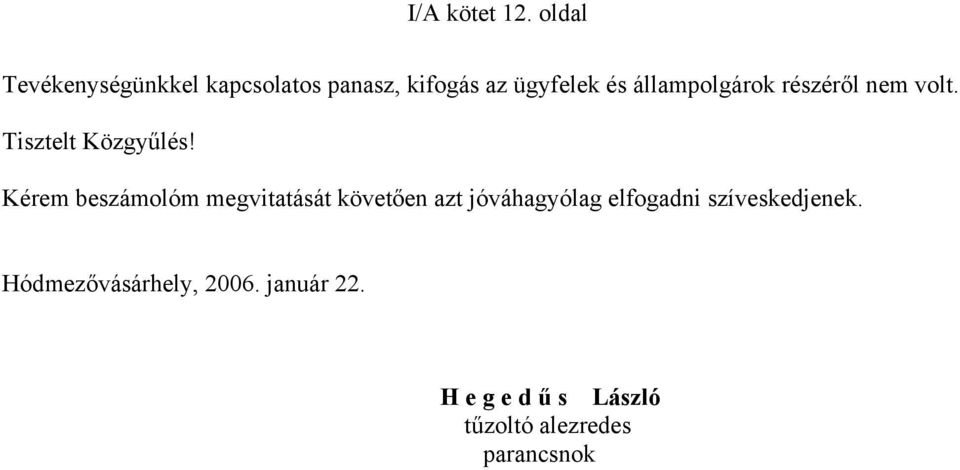 I/A kötet 12. oldal

Tevékenységünkkel kapcsolatos panasz, kifogás az ügyfelek és állampolgárok részéről nem volt.

Tisztelt Közgyűlés!

Kérem beszámolóm megvitatását követően azt jóváhagyólag elfogadni szíveskedjenek.

Hódmezővásárhely, 2006. január 22.

H e g e d ű s László
tűzoltó alezredes
parancsnok